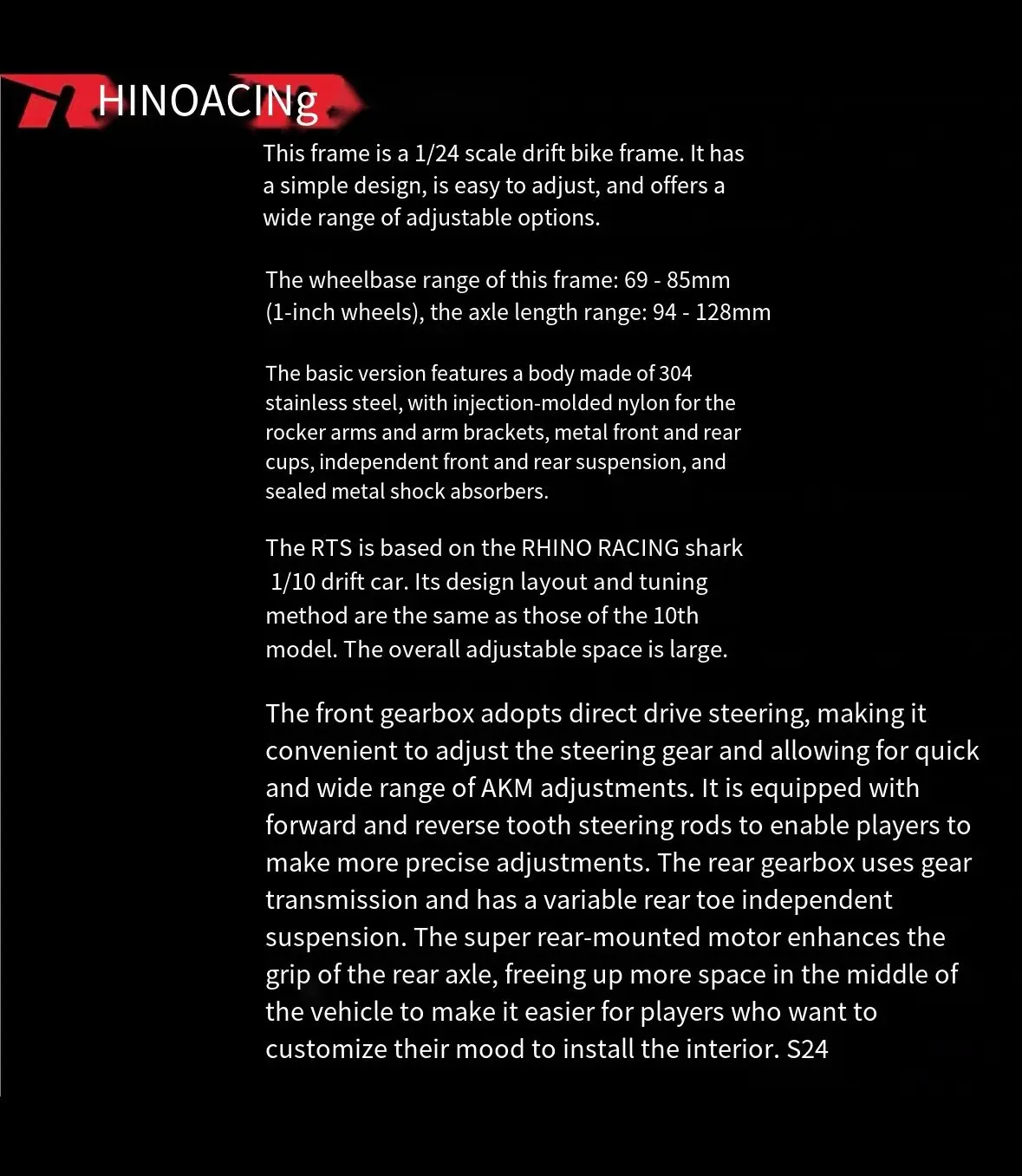 HINOACINg

This frame is a 1/24 scale drift bike frame. It has a simple design, is easy to adjust, and offers a wide range of adjustable options.

The wheelbase range of this frame: 69 - 85mm (1-inch wheels), the axle length range: 94 - 128mm

The basic version features a body made of 304 stainless steel, with injection-molded nylon for the rocker arms and arm brackets, metal front and rear cups, independent front and rear suspension, and sealed metal shock absorbers.

The RTS is based on the RHINO RACING shark 1/10 drift car. Its design layout and tuning method are the same as those of the 10th model. The overall adjustable space is large.

The front gearbox adopts direct drive steering, making it convenient to adjust the steering gear and allowing for quick and wide range of AKM adjustments. It is equipped with forward and reverse tooth steering rods to enable players to make more precise adjustments. The rear gearbox uses gear transmission and has a variable rear toe independent suspension. The super rear-mounted motor enhances the grip of the rear axle, freeing up more space in the middle of the vehicle to make it easier for players who want to customize their mood to install the interior. S24